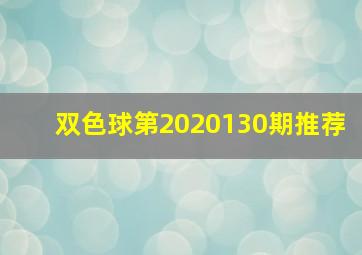 双色球第2020130期推荐